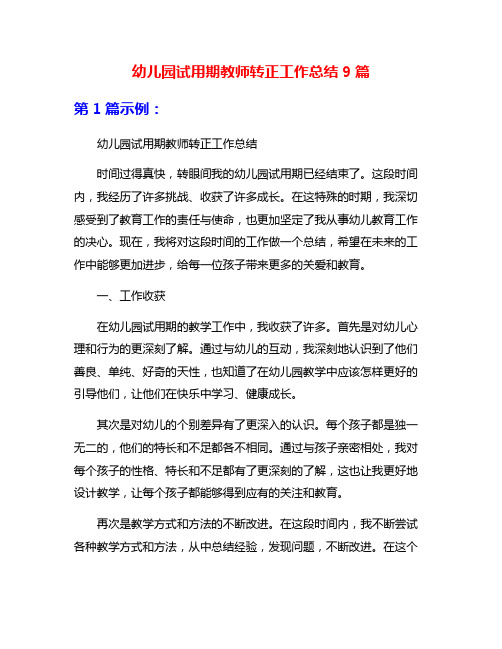 幼儿园试用期教师转正工作总结 9 篇

第 1 篇示例：

幼儿园试用期教师转正工作总结

时间过得真快，转眼间我的幼儿园试用期已经结束了。这段时间内，我经历了许多挑战、收获了许多成长。在这特殊的时期，我深切感受到了教育工作的责任与使命，也更加坚定了我从事幼儿教育工作的决心。现在，我将对这段时间的工作做一个总结，希望在未来的工作中能够更加进步，给每一位孩子带来更多的关爱和教育。

一、工作收获

在幼儿园试用期的教学工作中，我收获了许多。首先是对幼儿心理和行为的更深刻了解。通过与幼儿的互动，我深刻地认识到了他们善良、单纯、好奇的天性，也知道了在幼儿园教学中应该怎样更好的引导他们，让他们在快乐中学习、健康成长。

其次是对幼儿的个别差异有了更深入的认识。每个孩子都是独一无二的，他们的特长和不足都各不相同。通过与孩子亲密相处，我对每个孩子的性格、特长和不足都有了更深刻的了解，这也让我更好地设计教学，让每个孩子都能够得到应有的关注和教育。

再次是教学方式和方法的不断改进。在这段时间内，我不断尝试各种教学方式和方法，从中总结经验，发现问题，不断改进。在这个